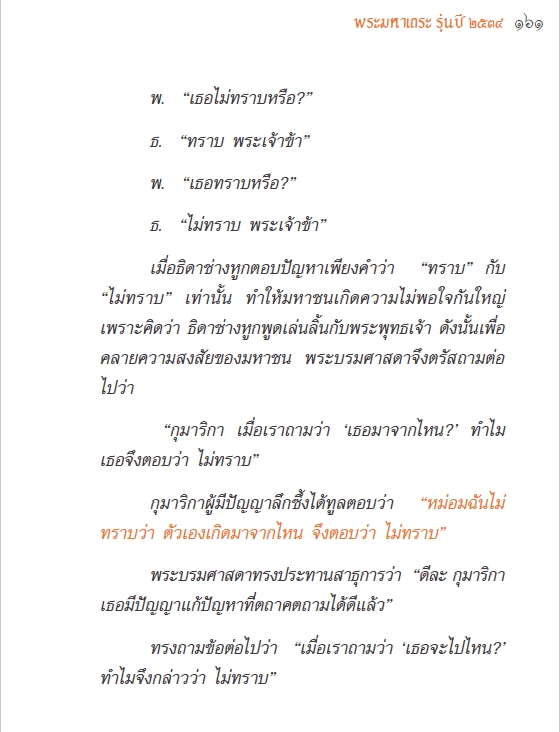 พระมหาเถระ รุ่นปี ๒๕๓๔ ๑๖๑

พ. “เธอไม่ทราบหรือ?”

ธ. “ทราบ พระเจ้าข้า”

พ. “เธอทราบหรือ?”

ธ. “ไม่ทราบ พระเจ้าข้า”

เมื่อธิดาช่างหูกตอบปัญหาเพียงคำว่า “ทราบ” กับ “ไม่ทราบ” เท่านั้น ทำให้มหาชนเกิดความไม่พอใจกันใหญ่ เพราะคิดว่า ธิดาช่างหูกพูดเล่นลิ้นกับพระพุทธเจ้า ดังนั้นเพื่อคลายความสงสัยของมหาชน พระบรมศาสดาจึงตรัสถามต่อไปว่า

“กุมาริกา เมื่อเราถามว่า ‘เธอมาจากไหน?’ ทำไมเธอจึงตอบว่า ไม่ทราบ”

กุมาริกาผู้มีปัญญาลึกซึ้งได้ทูลตอบว่า “หม่อมฉันไม่ทราบว่า ตัวเองเกิดมาจากไหน จึงตอบว่า ไม่ทราบ”

พระบรมศาสดาทรงประทานสาธุการว่า “ดีละ กุมาริกา เธอมีปัญญาแก้ปัญหาที่ตถาคตถามได้ดีแล้ว”

ทรงถามข้อต่อไปว่า “เมื่อเราถามว่า ‘เธอจะไปไหน?’ ทำไมจึงกล่าวว่า ไม่ทราบ”